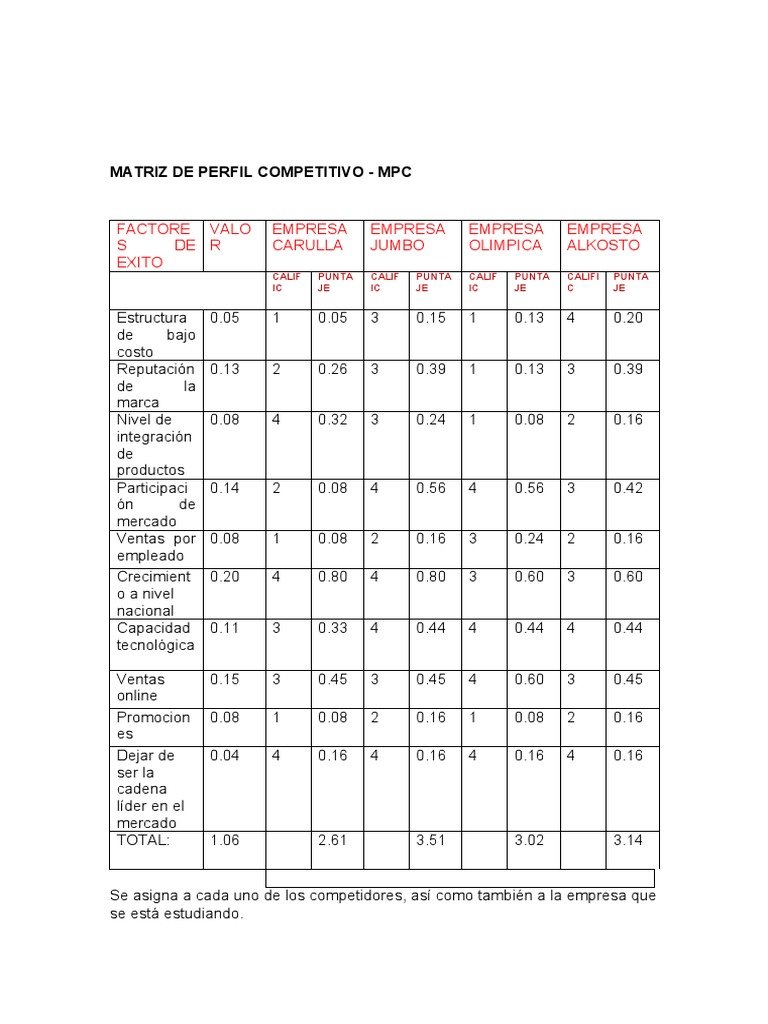 MATRIZ DE PERFIL COMPETITIVO - MPC

| FACTORES DE EXITO | VALOR | EMPRESA CARULLA | | EMPRESA JUMBO | | EMPRESA OLIMPICA | | EMPRESA ALKOSTO | |
|---|---|---|---|---|---|---|---|---|---|
| | | CALIFIC | PUNTAJE | CALIFIC | PUNTAJE | CALIFIC | PUNTAJE | CALIFIC | PUNTAJE |
| Estructura de bajo costo | 0.05 | 1 | 0.05 | 3 | 0.15 | 1 | 0.13 | 4 | 0.20 |
| Reputación de la marca | 0.13 | 2 | 0.26 | 3 | 0.39 | 1 | 0.13 | 3 | 0.39 |
| Nivel de integración de productos | 0.08 | 4 | 0.32 | 3 | 0.24 | 1 | 0.08 | 2 | 0.16 |
| Participación de mercado | 0.14 | 2 | 0.08 | 4 | 0.56 | 4 | 0.56 | 3 | 0.42 |
| Ventas por empleado | 0.08 | 1 | 0.08 | 2 | 0.16 | 3 | 0.24 | 2 | 0.16 |
| Crecimiento a nivel nacional | 0.20 | 4 | 0.80 | 4 | 0.80 | 3 | 0.60 | 3 | 0.60 |
| Capacidad tecnológica | 0.11 | 3 | 0.33 | 4 | 0.44 | 4 | 0.44 | 4 | 0.44 |
| Ventas online | 0.15 | 3 | 0.45 | 3 | 0.45 | 4 | 0.60 | 3 | 0.45 |
| Promociones | 0.08 | 1 | 0.08 | 2 | 0.16 | 1 | 0.08 | 2 | 0.16 |
| Dejar de ser la cadena líder en el mercado | 0.04 | 4 | 0.16 | 4 | 0.16 | 4 | 0.16 | 4 | 0.16 |
| TOTAL: | 1.06 | | 2.61 | | 3.51 | | 3.02 | | 3.14 |

Se asigna a cada uno de los competidores, así como también a la empresa que se está estudiando.